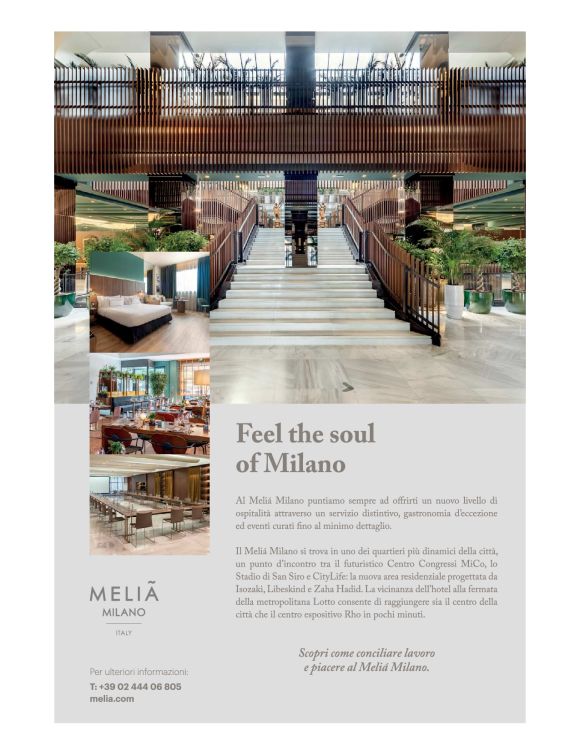 Feel the soul of Milano

Al Meliá Milano puntiamo sempre ad offrirti un nuovo livello di ospitalità attraverso un servizio distintivo, gastronomia d'eccezione ed eventi curati fino al minimo dettaglio.

Il Meliá Milano si trova in uno dei quartieri più dinamici della città, un punto d'incontro tra il futuristico Centro Congressi MiCo, lo Stadio di San Siro e CityLife: la nuova area residenziale progettata da Isozaki, Libeskind e Zaha Hadid. La vicinanza dell'hotel alla fermata della metropolitana Lotto consente di raggiungere sia il centro della città che il centro espositivo Rho in pochi minuti.

Scopri come conciliare lavoro e piacere al Meliá Milano.

MELIÃ
MILANO
ITALY

Per ulteriori informazioni:
T: +39 02 444 06 805
melia.com